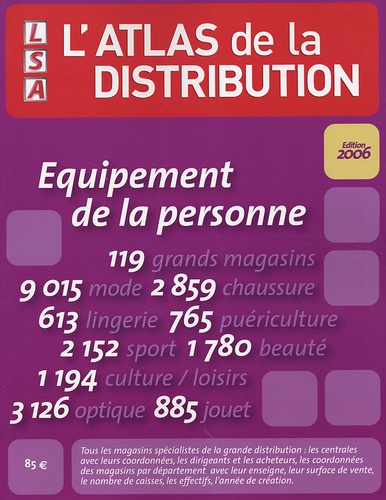 L
S
A

L'ATLAS de la DISTRIBUTION

Edition 2006

Equipement de la personne

119 grands magasins
9 015 mode 2 859 chaussure
613 lingerie 765 puériculture
2 152 sport 1 780 beauté
1 194 culture / loisirs
3 126 optique 885 jouet

85 €

Tous les magasins spécialistes de la grande distribution : les centrales avec leurs coordonnées, les dirigeants et les acheteurs, les coordonnées des magasins par département avec leur enseigne, leur surface de vente, le nombre de caisses, les effectifs, l'année de création.